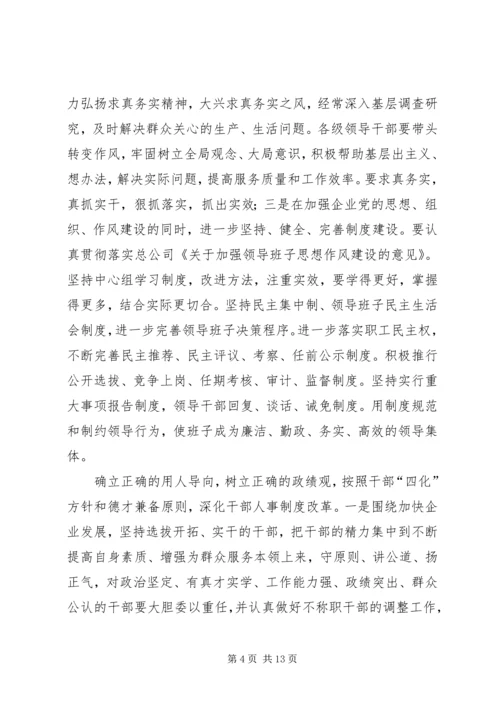 力弘扬求真务实精神，大兴求真务实之风，经常深入基层调查研究，及时解决群众关心的生产、生活问题。各级领导干部要带头转变作风，牢固树立全局观念、大局意识，积极帮助基层出主义、想办法，解决实际问题，提高服务质量和工作效率。要求真务实，真抓实干，狠抓落实，抓出实效；三是在加强企业党的思想、组织、作风建设的同时，进一步坚持、健全、完善制度建设。要认真贯彻落实总公司《关于加强领导班子思想作风建设的意见》。坚持中心组学习制度，改进方法，注重实效，要学得更好，掌握得更多，结合实际更切合。坚持民主集中制、领导班子民主生活会制度，进一步完善领导班子决策程序。进一步落实职工民主权，不断完善民主推荐、民主评议、考察、任前公示制度。积极推行公开选拔、竞争上岗、任期考核、审计、监督制度。坚持实行重大事项报告制度，领导干部回复、谈话、诫免制度。用制度规范和制约领导行为，使班子成为廉洁、勤政、务实、高效的领导集体。

确立正确的用人导向，树立正确的政绩观，按照干部“四化”方针和德才兼备原则，深化干部人事制度改革。一是围绕加快企业发展，坚持选拔开拓、实干的干部，把干部的精力集中到不断提高自身素质、增强为群众服务本领上来，守原则、讲公道、扬正气，对政治坚定、有真才实学、工作能力强、政绩突出、群众公认的干部要大胆委以重任，并认真做好不称职干部的调整工作，

第 4 页 共 13 页